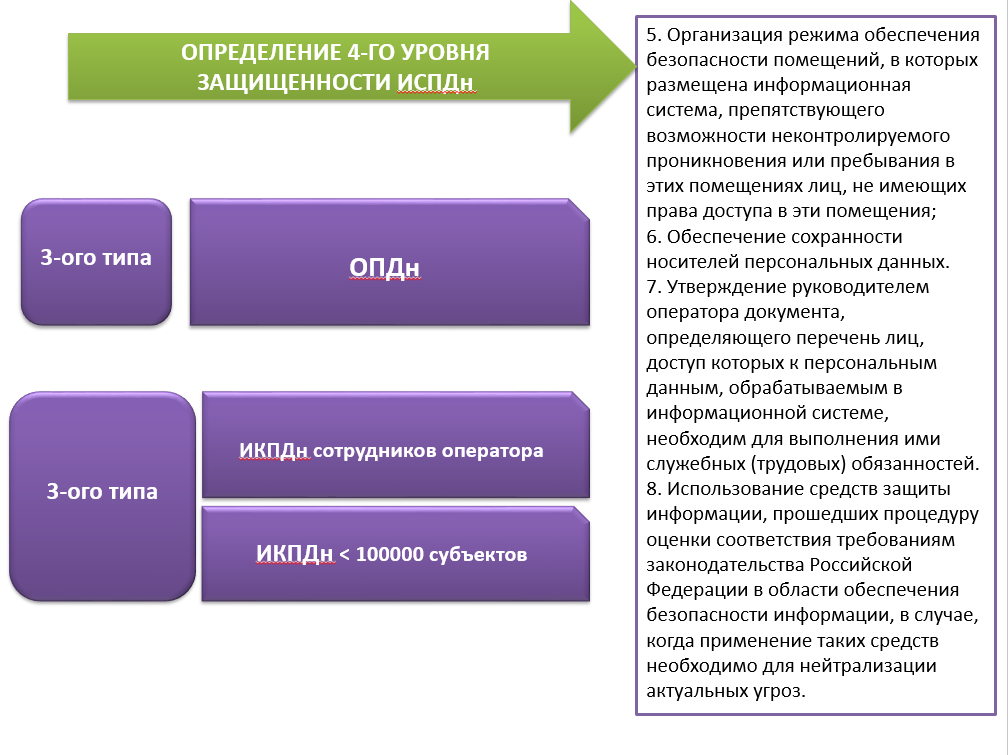 ОПРЕДЕЛЕНИЕ 4-ГО УРОВНЯ ЗАЩИЩЕННОСТИ ИСПДн

3-ого типа

ОПДн

3-ого типа

ИКПДн сотрудников оператора

ИКПДн < 100000 субъектов

5. Организация режима обеспечения безопасности помещений, в которых размещена информационная система, препятствующего возможности неконтролируемого проникновения или пребывания в этих помещениях лиц, не имеющих права доступа в эти помещения;
6. Обеспечение сохранности носителей персональных данных.
7. Утверждение руководителем оператора документа, определяющего перечень лиц, доступ которых к персональным данным, обрабатываемым в информационной системе, необходим для выполнения ими служебных (трудовых) обязанностей.
8. Использование средств защиты информации, прошедших процедуру оценки соответствия требованиям законодательства Российской Федерации в области обеспечения безопасности информации, в случае, когда применение таких средств необходимо для нейтрализации актуальных угроз.